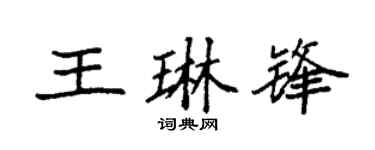 王琳锋

词典网